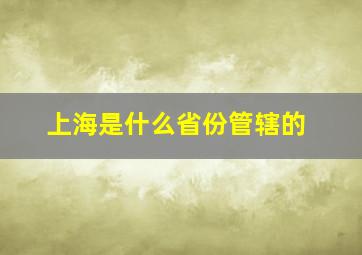 上海是什么省份管辖的